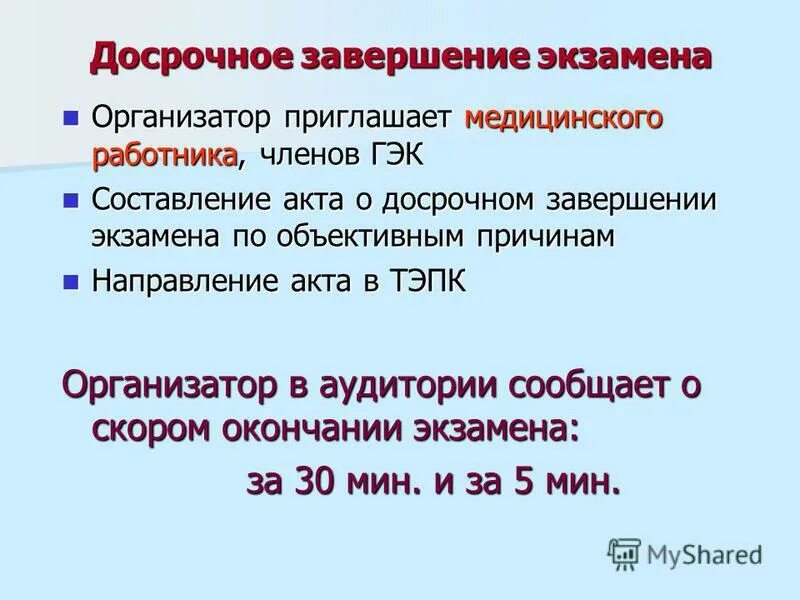 Досрочное завершение экзамена

Организатор приглашает медицинского работника, членов ГЭК

Составление акта о досрочном завершении экзамена по объективным причинам

Направление акта в ТЭПК

Организатор в аудитории сообщает о скором окончании экзамена:

за 30 мин. и за 5 мин.

MyShared